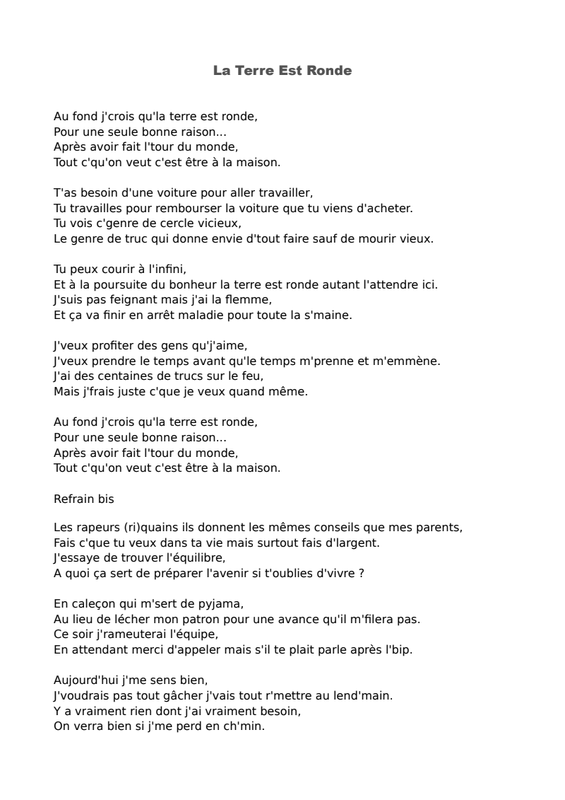 La Terre Est Ronde

Au fond j'crois qu'la terre est ronde,
Pour une seule bonne raison...
Après avoir fait l'tour du monde,
Tout c'qu'on veut c'est être à la maison.

T'as besoin d'une voiture pour aller travailler,
Tu travailles pour rembourser la voiture que tu viens d'acheter.
Tu vois c'genre de cercle vicieux,
Le genre de truc qui donne envie d'tout faire sauf de mourir vieux.

Tu peux courir à l'infini,
Et à la poursuite du bonheur la terre est ronde autant l'attendre ici.
J'suis pas feignant mais j'ai la flemme,
Et ça va finir en arrêt maladie pour toute la s'maine.

J'veux profiter des gens qu'j'aime,
J'veux prendre le temps avant qu'le temps m'prenne et m'emmène.
J'ai des centaines de trucs sur le feu,
Mais j'frais juste c'que je veux quand même.

Au fond j'crois qu'la terre est ronde,
Pour une seule bonne raison...
Après avoir fait l'tour du monde,
Tout c'qu'on veut c'est être à la maison.

Refrain bis

Les rapeurs (ri)quains ils donnent les mêmes conseils que mes parents,
Fais c'que tu veux dans ta vie mais surtout fais d'largent.
J'essaye de trouver l'équilibre,
A quoi ça sert de préparer l'avenir si t'oublies d'vivre ?

En caleçon qui m'sert de pyjama,
Au lieu de lécher mon patron pour une avance qu'il m'filera pas.
Ce soir j'rameuterai l'équipe,
En attendant merci d'appeler mais s'il te plait parle après l'bip.

Aujourd'hui j'me sens bien,
J'voudrais pas tout gâcher j'vais tout r'mettre au lend'main.
Y a vraiment rien dont j'ai vraiment besoin,
On verra bien si j'me perd en ch'min.